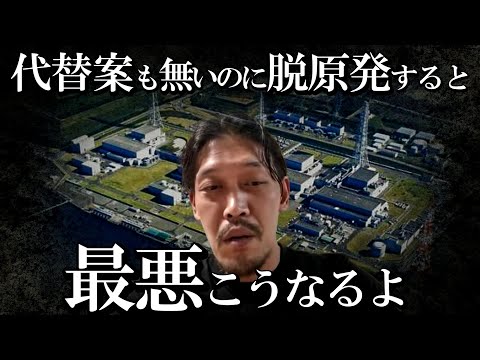 代替案も無いのに脱原発すると

最悪こうなるよ